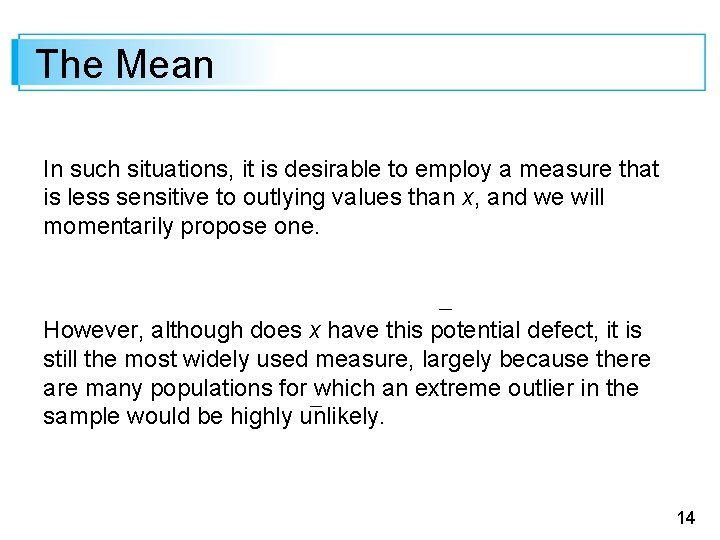 The Mean

In such situations, it is desirable to employ a measure that is less sensitive to outlying values than $x$, and we will momentarily propose one.

However, although does $x$ have this potential defect, it is still the most widely used measure, largely because there are many populations for which an extreme outlier in the sample would be highly unlikely.

14